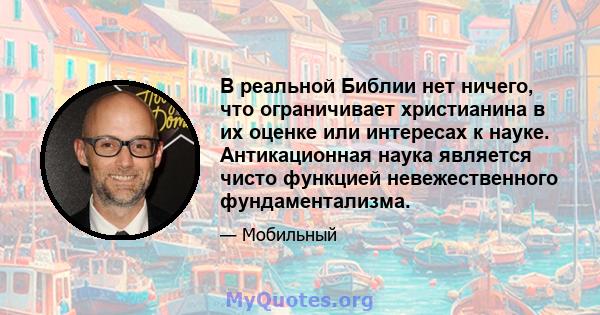 В реальной Библии нет ничего, что ограничивает христианина в их оценке или интересах к науке. Антикационная наука является чисто функцией невежественного фундаментализма.

— Мобильный

MyQuotes.org